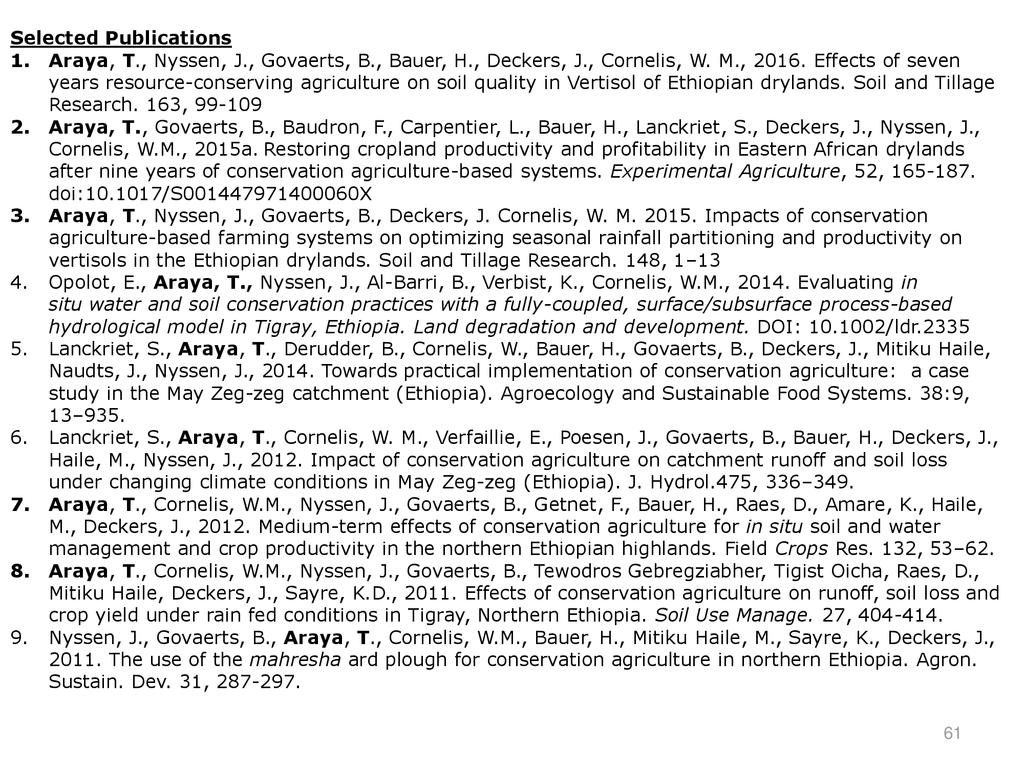 Selected Publications

1. Araya, T., Nyssen, J., Govaerts, B., Bauer, H., Deckers, J., Cornelis, W. M., 2016. Effects of seven years resource-conserving agriculture on soil quality in Vertisol of Ethiopian drylands. Soil and Tillage Research. 163, 99-109

2. Araya, T., Govaerts, B., Baudron, F., Carpentier, L., Bauer, H., Lanckriet, S., Deckers, J., Nyssen, J., Cornelis, W.M., 2015a. Restoring cropland productivity and profitability in Eastern African drylands after nine years of conservation agriculture-based systems. Experimental Agriculture, 52, 165-187. doi:10.1017/S001447971400060X

3. Araya, T., Nyssen, J., Govaerts, B., Deckers, J. Cornelis, W. M. 2015. Impacts of conservation agriculture-based farming systems on optimizing seasonal rainfall partitioning and productivity on vertisols in the Ethiopian drylands. Soil and Tillage Research. 148, 1–13

4. Opolot, E., Araya, T., Nyssen, J., Al-Barri, B., Verbist, K., Cornelis, W.M., 2014. Evaluating in situ water and soil conservation practices with a fully-coupled, surface/subsurface process-based hydrological model in Tigray, Ethiopia. Land degradation and development. DOI: 10.1002/ldr.2335

5. Lanckriet, S., Araya, T., Derudder, B., Cornelis, W., Bauer, H., Govaerts, B., Deckers, J., Mitiku Haile, Naudts, J., Nyssen, J., 2014. Towards practical implementation of conservation agriculture: a case study in the May Zeg-zeg catchment (Ethiopia). Agroecology and Sustainable Food Systems. 38:9, 13–935.

6. Lanckriet, S., Araya, T., Cornelis, W. M., Verfaillie, E., Poesen, J., Govaerts, B., Bauer, H., Deckers, J., Haile, M., Nyssen, J., 2012. Impact of conservation agriculture on catchment runoff and soil loss under changing climate conditions in May Zeg-zeg (Ethiopia). J. Hydrol.475, 336–349.

7. Araya, T., Cornelis, W.M., Nyssen, J., Govaerts, B., Getnet, F., Bauer, H., Raes, D., Amare, K., Haile, M., Deckers, J., 2012. Medium-term effects of conservation agriculture for in situ soil and water management and crop productivity in the northern Ethiopian highlands. Field Crops Res. 132, 53–62.

8. Araya, T., Cornelis, W.M., Nyssen, J., Govaerts, B., Tewodros Gebregziabher, Tigist Oicha, Raes, D., Mitiku Haile, Deckers, J., Sayre, K.D., 2011. Effects of conservation agriculture on runoff, soil loss and crop yield under rain fed conditions in Tigray, Northern Ethiopia. Soil Use Manage. 27, 404-414.

9. Nyssen, J., Govaerts, B., Araya, T., Cornelis, W.M., Bauer, H., Mitiku Haile, M., Sayre, K., Deckers, J., 2011. The use of the mahresha ard plough for conservation agriculture in northern Ethiopia. Agron. Sustain. Dev. 31, 287-297.

61